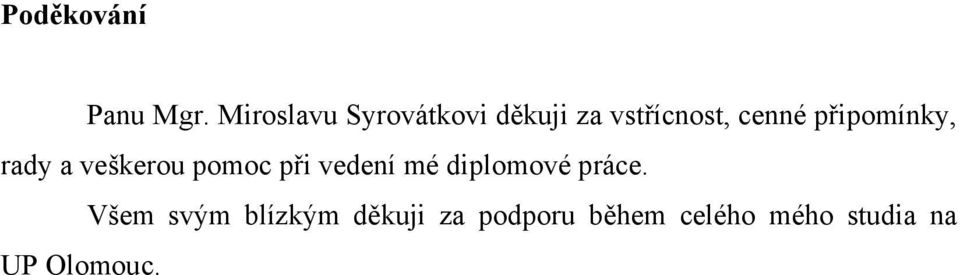 Poděkování

Panu Mgr. Miroslavu Syrovátkovi děkuji za vstřícnost, cenné připomínky, rady a veškerou pomoc při vedení mé diplomové práce.

Všem svým blízkým děkuji za podporu během celého mého studia na UP Olomouc.